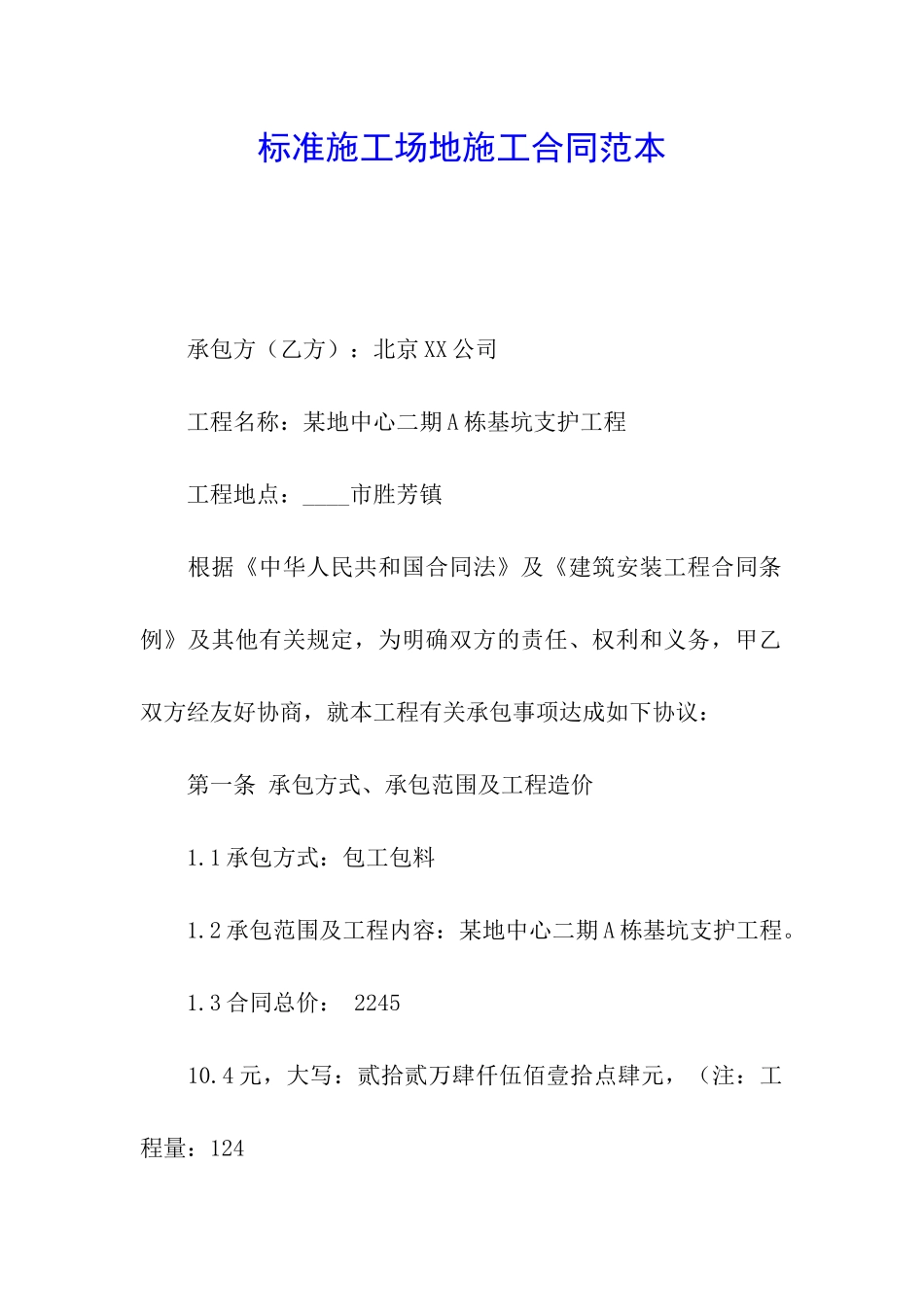 标准施工场地施工合同范本

承包方（乙方）：北京XX公司

工程名称：某地中心二期A栋基坑支护工程

工程地点：____市胜芳镇

根据《中华人民共和国合同法》及《建筑安装工程合同条例》及其他有关规定，为明确双方的责任、权利和义务，甲乙双方经友好协商，就本工程有关承包事项达成如下协议：

第一条 承包方式、承包范围及工程造价

1.1承包方式：包工包料

1.2承包范围及工程内容：某地中心二期A栋基坑支护工程。

1.3合同总价： 2245

10.4元，大写：贰拾贰万肆仟伍佰壹拾点肆元，（注：工程量：124